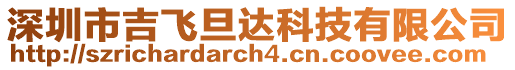 深圳市吉飞旦达科技有限公司
http://szrichardarch4.cn.coovee.com